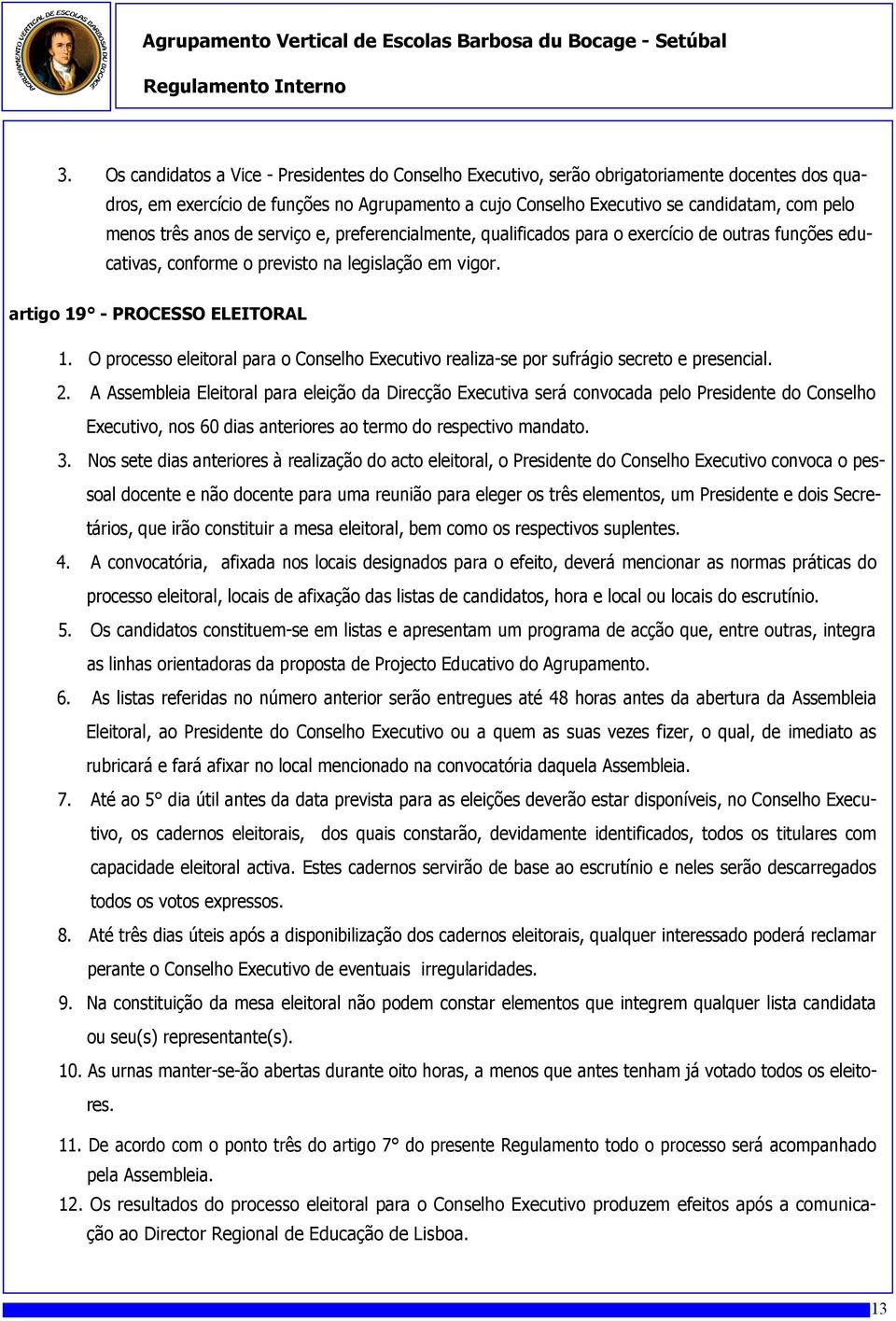 AGRUPAMENTO VERTICAL DE ESCOLAS BARBOSA DU BOCAGE

Agrupamento Vertical de Escolas Barbosa du Bocage - Setúbal

Regulamento Interno

3. Os candidatos a Vice - Presidentes do Conselho Executivo, serão obrigatoriamente docentes dos quadros, em exercício de funções no Agrupamento a cujo Conselho Executivo se candidatam, com pelo menos três anos de serviço e, preferencialmente, qualificados para o exercício de outras funções educativas, conforme o previsto na legislação em vigor.

artigo 19° - PROCESSO ELEITORAL

1. O processo eleitoral para o Conselho Executivo realiza-se por sufrágio secreto e presencial.
2. A Assembleia Eleitoral para eleição da Direcção Executiva será convocada pelo Presidente do Conselho Executivo, nos 60 dias anteriores ao termo do respectivo mandato.
3. Nos sete dias anteriores à realização do acto eleitoral, o Presidente do Conselho Executivo convoca o pessoal docente e não docente para uma reunião para eleger os três elementos, um Presidente e dois Secretários, que irão constituir a mesa eleitoral, bem como os respectivos suplentes.
4. A convocatória, afixada nos locais designados para o efeito, deverá mencionar as normas práticas do processo eleitoral, locais de afixação das listas de candidatos, hora e local ou locais do escrutínio.
5. Os candidatos constituem-se em listas e apresentam um programa de acção que, entre outras, integra as linhas orientadoras da proposta de Projecto Educativo do Agrupamento.
6. As listas referidas no número anterior serão entregues até 48 horas antes da abertura da Assembleia Eleitoral, ao Presidente do Conselho Executivo ou a quem as suas vezes fizer, o qual, de imediato as rubricará e fará afixar no local mencionado na convocatória daquela Assembleia.
7. Até ao 5° dia útil antes da data prevista para as eleições deverão estar disponíveis, no Conselho Executivo, os cadernos eleitorais, dos quais constarão, devidamente identificados, todos os titulares com capacidade eleitoral activa. Estes cadernos servirão de base ao escrutínio e neles serão descarregados todos os votos expressos.
8. Até três dias úteis após a disponibilização dos cadernos eleitorais, qualquer interessado poderá reclamar perante o Conselho Executivo de eventuais irregularidades.
9. Na constituição da mesa eleitoral não podem constar elementos que integrem qualquer lista candidata ou seu(s) representante(s).
10. As urnas manter-se-ão abertas durante oito horas, a menos que antes tenham já votado todos os eleitores.
11. De acordo com o ponto três do artigo 7° do presente Regulamento todo o processo será acompanhado pela Assembleia.
12. Os resultados do processo eleitoral para o Conselho Executivo produzem efeitos após a comunicação ao Director Regional de Educação de Lisboa.

13